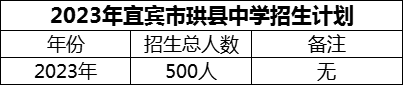 2023年宜宾市珙县中学招生计划

| 年份 | 招生总人数 | 备注 |
|---|---|---|
| 2023年 | 500人 | 无 |